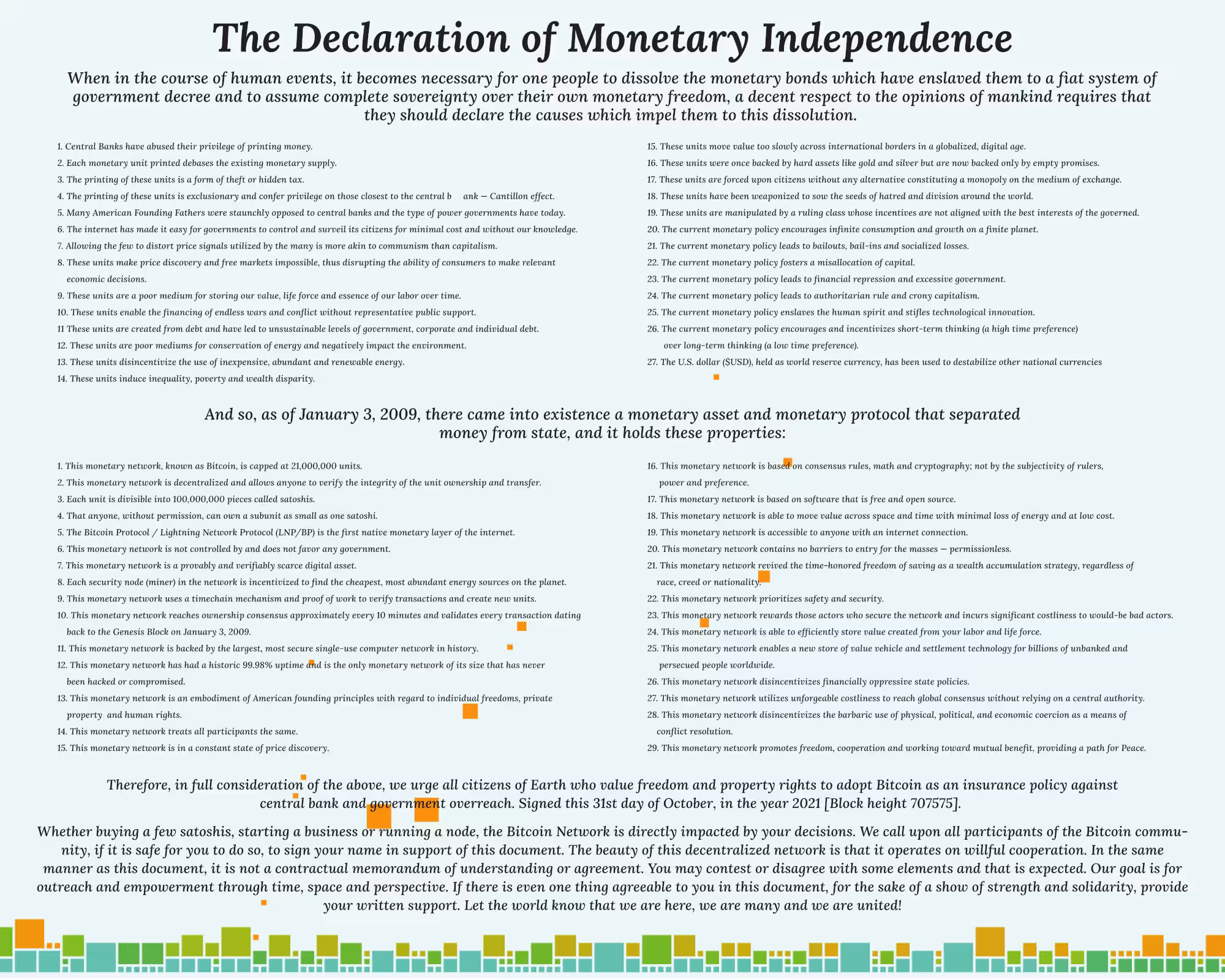 The Declaration of Monetary Independence

When in the course of human events, it becomes necessary for one people to dissolve the monetary bonds which have enslaved them to a fiat system of government decree and to assume complete sovereignty over their own monetary freedom, a decent respect to the opinions of mankind requires that they should declare the causes which impel them to this dissolution.

1. Central Banks have abused their privilege of printing money.
2. Each monetary unit printed debases the existing monetary supply.
3. The printing of these units is a form of theft or hidden tax.
4. The printing of these units is exclusionary and confer privilege on those closest to the central b ank — Cantillon effect.
5. Many American Founding Fathers were staunchly opposed to central banks and the type of power governments have today.
6. The internet has made it easy for governments to control and surveil its citizens for minimal cost and without our knowledge.
7. Allowing the few to distort price signals utilized by the many is more akin to communism than capitalism.
8. These units make price discovery and free markets impossible, thus disrupting the ability of consumers to make relevant economic decisions.
9. These units are a poor medium for storing our value, life force and essence of our labor over time.
10. These units enable the financing of endless wars and conflict without representative public support.
11 These units are created from debt and have led to unsustainable levels of government, corporate and individual debt.
12. These units are poor mediums for conservation of energy and negatively impact the environment.
13. These units disincentivize the use of inexpensive, abundant and renewable energy.
14. These units induce inequality, poverty and wealth disparity.

15. These units move value too slowly across international borders in a globalized, digital age.
16. These units were once backed by hard assets like gold and silver but are now backed only by empty promises.
17. These units are forced upon citizens without any alternative constituting a monopoly on the medium of exchange.
18. These units have been weaponized to sow the seeds of hatred and division around the world.
19. These units are manipulated by a ruling class whose incentives are not aligned with the best interests of the governed.
20. The current monetary policy encourages infinite consumption and growth on a finite planet.
21. The current monetary policy leads to bailouts, bail-ins and socialized losses.
22. The current monetary policy fosters a misallocation of capital.
23. The current monetary policy leads to financial repression and excessive government.
24. The current monetary policy leads to authoritarian rule and crony capitalism.
25. The current monetary policy enslaves the human spirit and stifles technological innovation.
26. The current monetary policy encourages and incentivizes short-term thinking (a high time preference) over long-term thinking (a low time preference).
27. The U.S. dollar ($USD), held as world reserve currency, has been used to destabilize other national currencies

And so, as of January 3, 2009, there came into existence a monetary asset and monetary protocol that separated money from state, and it holds these properties:

1. This monetary network, known as Bitcoin, is capped at 21,000,000 units.
2. This monetary network is decentralized and allows anyone to verify the integrity of the unit ownership and transfer.
3. Each unit is divisible into 100,000,000 pieces called satoshis.
4. That anyone, without permission, can own a subunit as small as one satoshi.
5. The Bitcoin Protocol / Lightning Network Protocol (LNP/BP) is the first native monetary layer of the internet.
6. This monetary network is not controlled by and does not favor any government.
7. This monetary network is a provably and verifiably scarce digital asset.
8. Each security node (miner) in the network is incentivized to find the cheapest, most abundant energy sources on the planet.
9. This monetary network uses a timechain mechanism and proof of work to verify transactions and create new units.
10. This monetary network reaches ownership consensus approximately every 10 minutes and validates every transaction dating back to the Genesis Block on January 3, 2009.
11. This monetary network is backed by the largest, most secure single-use computer network in history.
12. This monetary network has had a historic 99.98% uptime and is the only monetary network of its size that has never been hacked or compromised.
13. This monetary network is an embodiment of American founding principles with regard to individual freedoms, private property and human rights.
14. This monetary network treats all participants the same.
15. This monetary network is in a constant state of price discovery.

16. This monetary network is based on consensus rules, math and cryptography; not by the subjectivity of rulers, power and preference.
17. This monetary network is based on software that is free and open source.
18. This monetary network is able to move value across space and time with minimal loss of energy and at low cost.
19. This monetary network is accessible to anyone with an internet connection.
20. This monetary network contains no barriers to entry for the masses — permissionless.
21. This monetary network revived the time-honored freedom of saving as a wealth accumulation strategy, regardless of race, creed or nationality.
22. This monetary network prioritizes safety and security.
23. This monetary network rewards those actors who secure the network and incurs significant costliness to would-be bad actors.
24. This monetary network is able to efficiently store value created from your labor and life force.
25. This monetary network enables a new store of value vehicle and settlement technology for billions of unbanked and persecued people worldwide.
26. This monetary network disincentivizes financially oppressive state policies.
27. This monetary network utilizes unforgeable costliness to reach global consensus without relying on a central authority.
28. This monetary network disincentivizes the barbaric use of physical, political, and economic coercion as a means of conflict resolution.
29. This monetary network promotes freedom, cooperation and working toward mutual benefit, providing a path for Peace.

Therefore, in full consideration of the above, we urge all citizens of Earth who value freedom and property rights to adopt Bitcoin as an insurance policy against central bank and government overreach. Signed this 31st day of October, in the year 2021 [Block height 707575].

Whether buying a few satoshis, starting a business or running a node, the Bitcoin Network is directly impacted by your decisions. We call upon all participants of the Bitcoin community, if it is safe for you to do so, to sign your name in support of this document. The beauty of this decentralized network is that it operates on willful cooperation. In the same manner as this document, it is not a contractual memorandum of understanding or agreement. You may contest or disagree with some elements and that is expected. Our goal is for outreach and empowerment through time, space and perspective. If there is even one thing agreeable to you in this document, for the sake of a show of strength and solidarity, provide your written support. Let the world know that we are here, we are many and we are united!